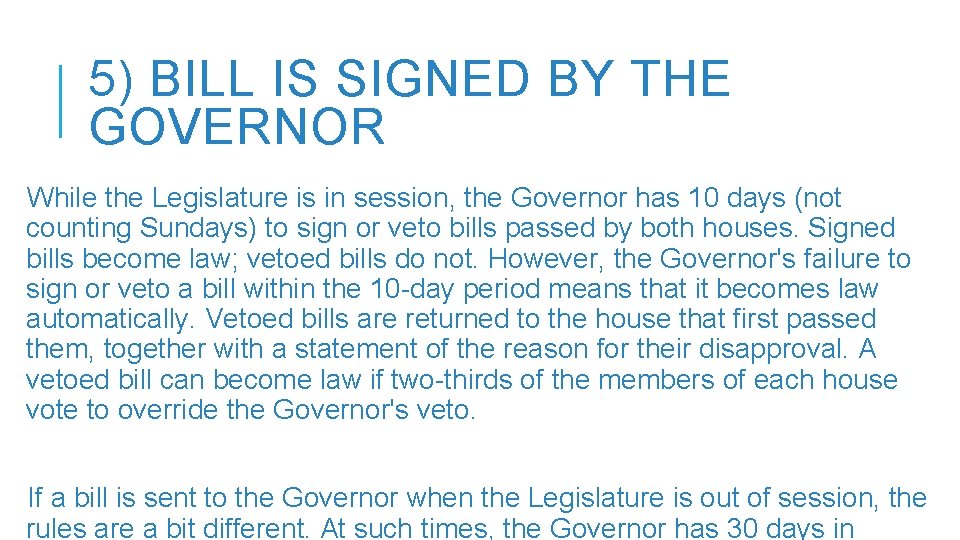 5) BILL IS SIGNED BY THE GOVERNOR

While the Legislature is in session, the Governor has 10 days (not counting Sundays) to sign or veto bills passed by both houses. Signed bills become law; vetoed bills do not. However, the Governor's failure to sign or veto a bill within the 10-day period means that it becomes law automatically. Vetoed bills are returned to the house that first passed them, together with a statement of the reason for their disapproval. A vetoed bill can become law if two-thirds of the members of each house vote to override the Governor's veto.

If a bill is sent to the Governor when the Legislature is out of session, the rules are a bit different. At such times, the Governor has 30 days in